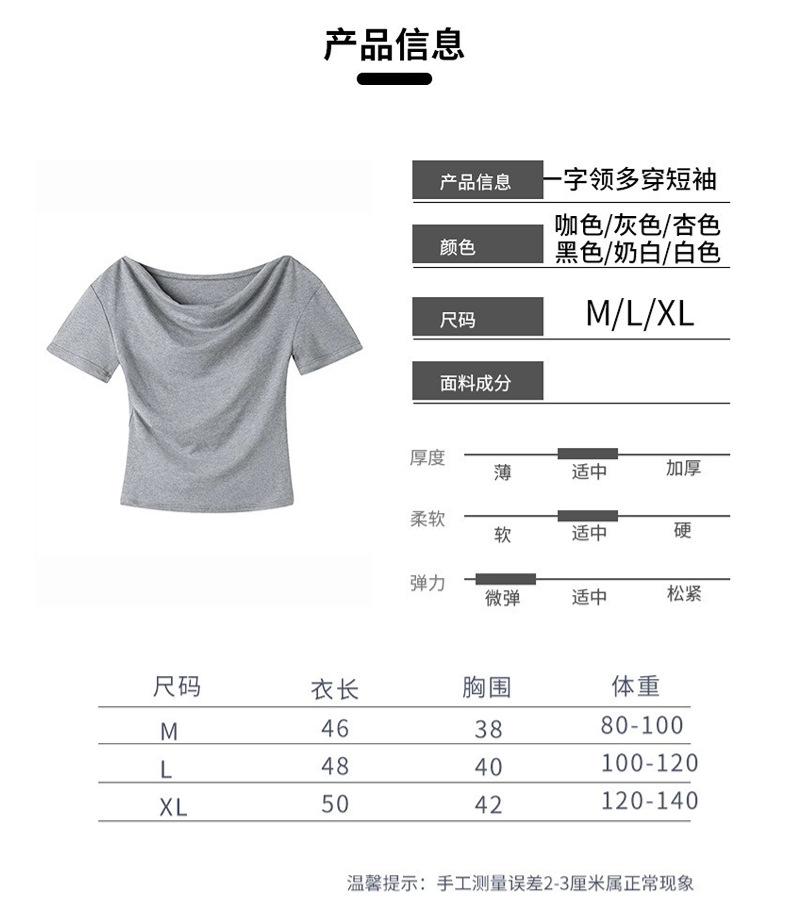 产品信息

产品信息 一字领多穿短袖

颜色 咖色/灰色/杏色 黑色/奶白/白色

尺码 M/L/XL

面料成分

厚度 薄 适中 加厚

柔软 软 适中 硬

弹力 微弹 适中 松紧

| 尺码 | 衣长 | 胸围 | 体重 |
|---|---|---|---|
| M | 46 | 38 | 80-100 |
| L | 48 | 40 | 100-120 |
| XL | 50 | 42 | 120-140 |

温馨提示：手工测量误差2-3厘米属正常现象